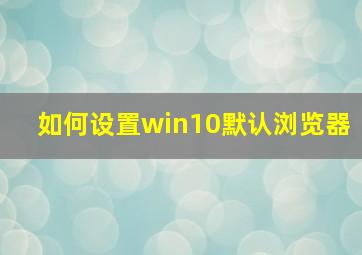 如何设置win10默认浏览器